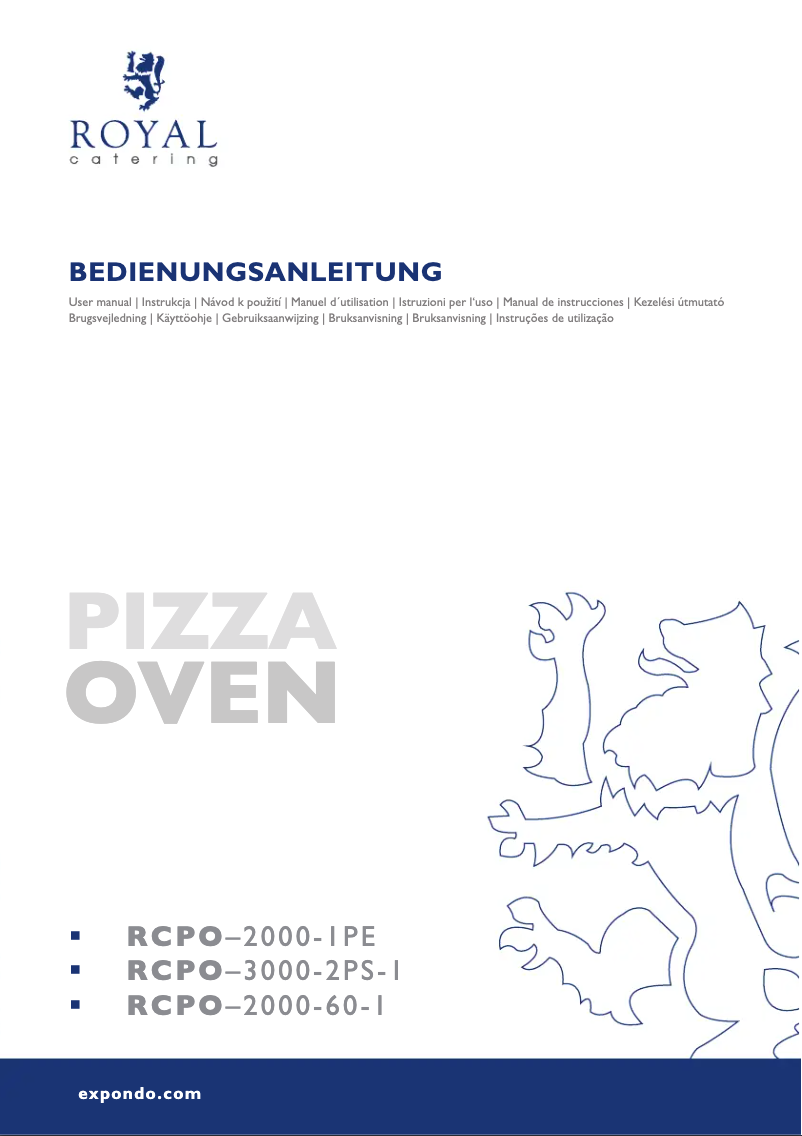 ROYAL
catering

BEDIENUNGSANLEITUNG

User manual | Instrukcja | Návod k použití | Manuel d´utilisation | Istruzioni per l'uso | Manual de instrucciones | Kezelési útmutató
Brugsvejledning | Käyttöohje | Gebruiksaanwijzing | Bruksanvisning | Bruksanvisning | Instruções de utilização

PIZZA
OVEN

▪ RCPO–2000-1PE
▪ RCPO–3000-2PS-1
▪ RCPO–2000-60-1

expondo.com